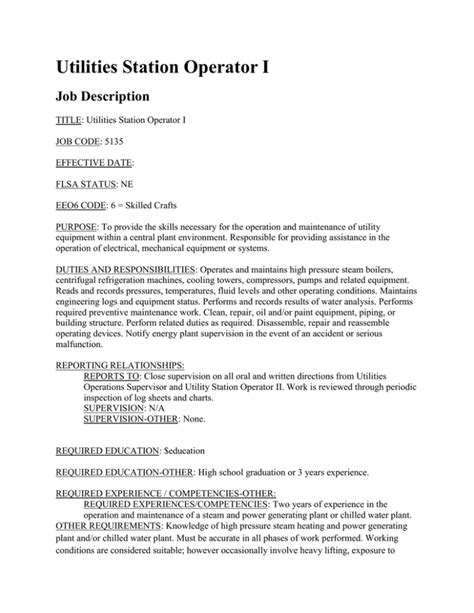 Utilities Station Operator I

Job Description

TITLE: Utilities Station Operator I

JOB CODE: 5135

EFFECTIVE DATE:

FLSA STATUS: NE

EEO6 CODE: 6 = Skilled Crafts

PURPOSE: To provide the skills necessary for the operation and maintenance of utility equipment within a central plant environment. Responsible for providing assistance in the operation of electrical, mechanical equipment or systems.

DUTIES AND RESPONSIBILITIES: Operates and maintains high pressure steam boilers, centrifugal refrigeration machines, cooling towers, compressors, pumps and related equipment. Reads and records pressures, temperatures, fluid levels and other operating conditions. Maintains engineering logs and equipment status. Performs and records results of water analysis. Performs required preventive maintenance work. Clean, repair, oil and/or paint equipment, piping, or building structure. Perform related duties as required. Disassemble, repair and reassemble operating devices. Notify energy plant supervision in the event of an accident or serious malfunction.

REPORTING RELATIONSHIPS:
REPORTS TO: Close supervision on all oral and written directions from Utilities Operations Supervisor and Utility Station Operator II. Work is reviewed through periodic inspection of log sheets and charts.
SUPERVISION: N/A
SUPERVISION-OTHER: None.

REQUIRED EDUCATION: $education

REQUIRED EDUCATION-OTHER: High school graduation or 3 years experience.

REQUIRED EXPERIENCE / COMPETENCIES-OTHER:
REQUIRED EXPERIENCES/COMPETENCIES: Two years of experience in the operation and maintenance of a steam and power generating plant or chilled water plant.
OTHER REQUIREMENTS: Knowledge of high pressure steam heating and power generating plant and/or chilled water plant. Must be accurate in all phases of work performed. Working conditions are considered suitable; however occasionally involve heavy lifting, exposure to